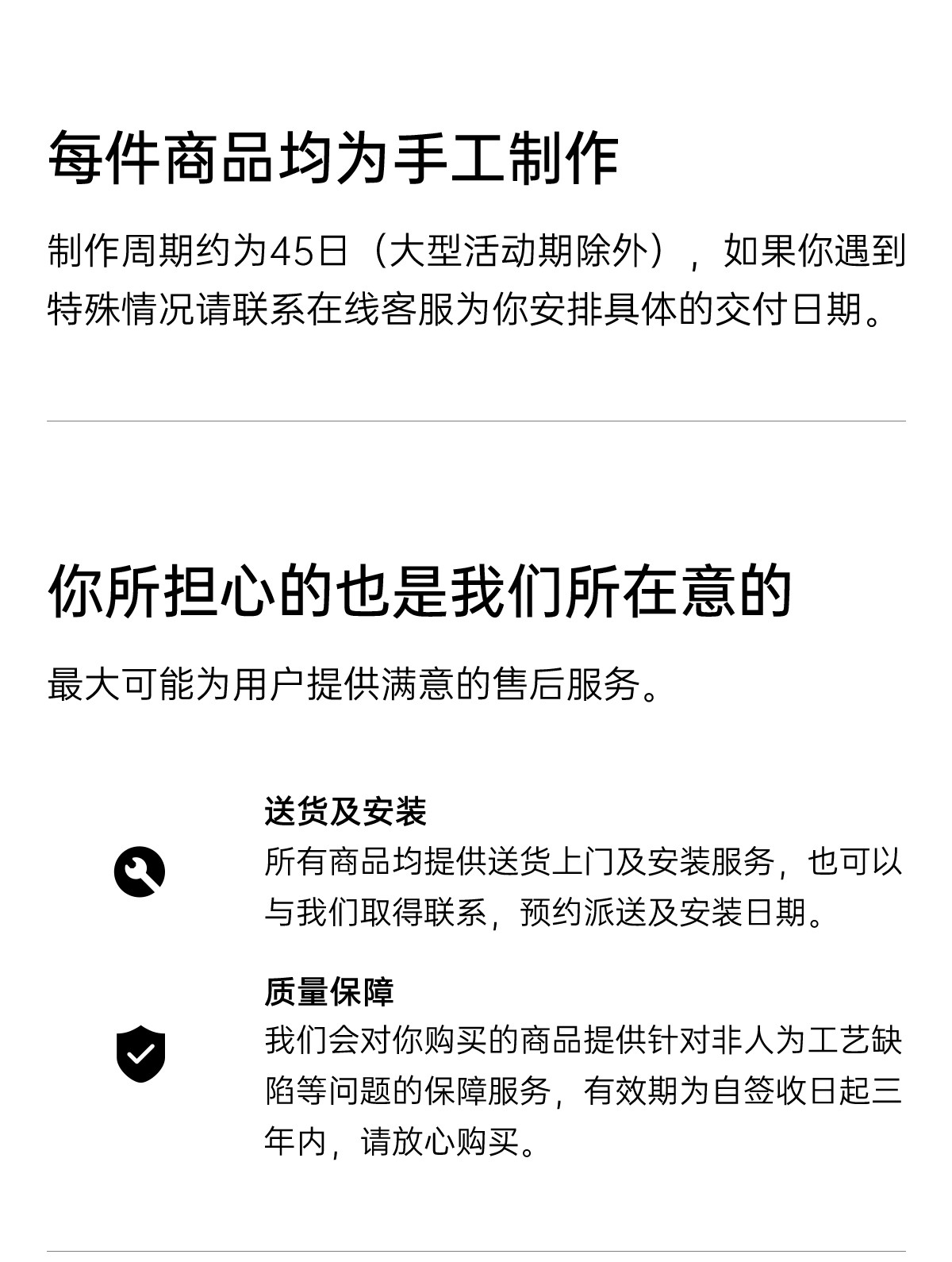 每件商品均为手工制作

制作周期约为45日（大型活动期除外），如果你遇到特殊情况请联系在线客服为你安排具体的交付日期。

你所担心的也是我们所在意的

最大可能为用户提供满意的售后服务。

送货及安装

所有商品均提供送货上门及安装服务，也可以与我们取得联系，预约派送及安装日期。

质量保障

我们会对你购买的商品提供针对非人为工艺缺陷等问题的保障服务，有效期为自签收日起三年内，请放心购买。